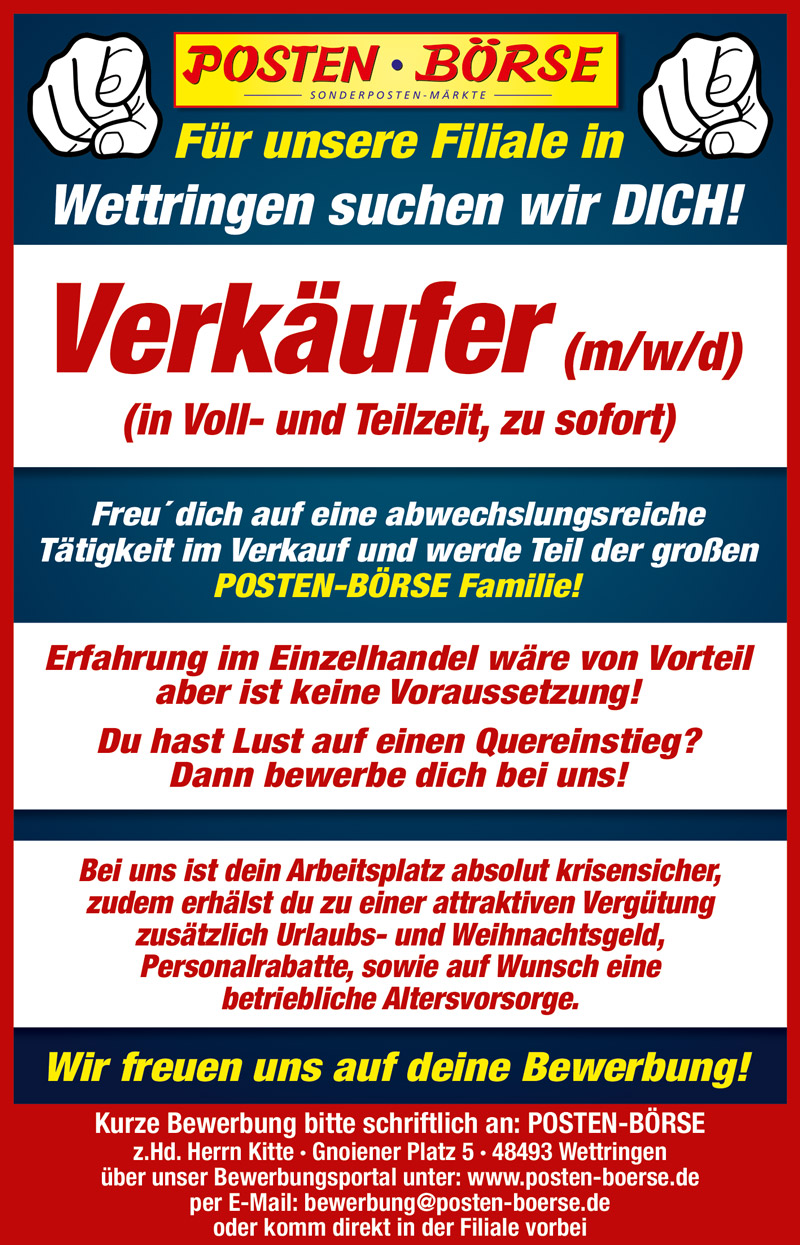 POSTEN • BÖRSE
SONDERPOSTEN-MÄRKTE

Für unsere Filiale in
Wettringen suchen wir DICH!

Verkäufer (m/w/d)
(in Voll- und Teilzeit, zu sofort)

Freu´dich auf eine abwechslungsreiche Tätigkeit im Verkauf und werde Teil der großen POSTEN-BÖRSE Familie!

Erfahrung im Einzelhandel wäre von Vorteil aber ist keine Voraussetzung!

Du hast Lust auf einen Quereinstieg? Dann bewerbe dich bei uns!

Bei uns ist dein Arbeitsplatz absolut krisensicher, zudem erhälst du zu einer attraktiven Vergütung zusätzlich Urlaubs- und Weihnachtsgeld, Personalrabatte, sowie auf Wunsch eine betriebliche Altersvorsorge.

Wir freuen uns auf deine Bewerbung!

Kurze Bewerbung bitte schriftlich an: POSTEN-BÖRSE
z.Hd. Herrn Kitte • Gnoiener Platz 5 • 48493 Wettringen
über unser Bewerbungsportal unter: www.posten-boerse.de
per E-Mail: bewerbung@posten-boerse.de
oder komm direkt in der Filiale vorbei